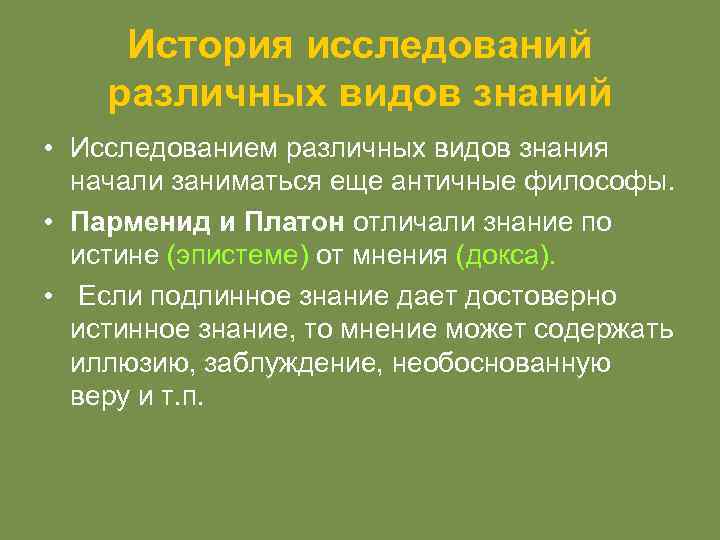 История исследований различных видов знаний

• Исследованием различных видов знания начали заниматься еще античные философы.

• Парменид и Платон отличали знание по истине (эпистеме) от мнения (докса).

• Если подлинное знание дает достоверно истинное знание, то мнение может содержать иллюзию, заблуждение, необоснованную веру и т.п.